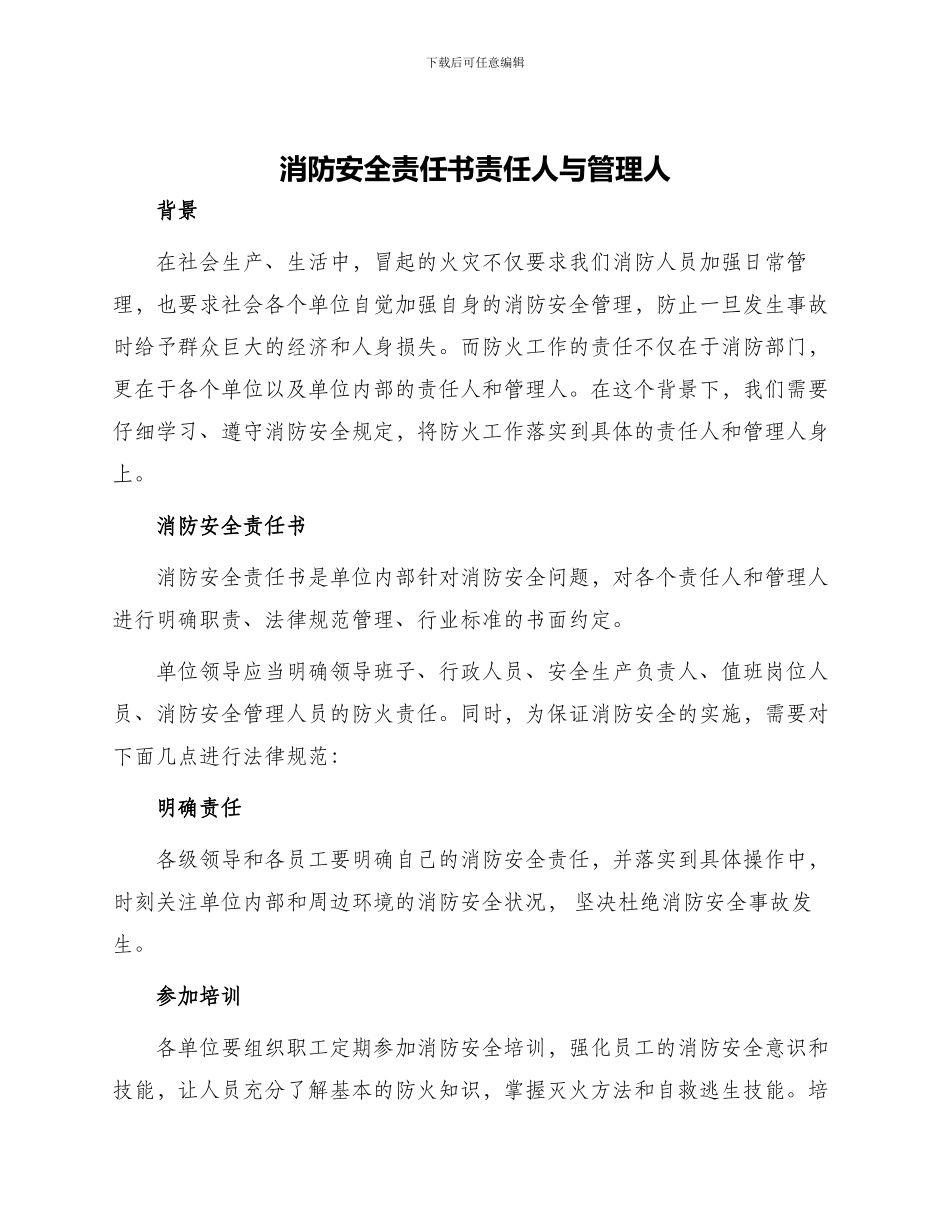 下载后可任意编辑

消防安全责任书责任人与管理人

背景

在社会生产、生活中，冒起的火灾不仅要求我们消防人员加强日常管理，也要求社会各个单位自觉加强自身的消防安全管理，防止一旦发生事故时给予群众巨大的经济和人身损失。而防火工作的责任不仅在于消防部门，更在于各个单位以及单位内部的责任人和管理人。在这个背景下，我们需要仔细学习、遵守消防安全规定，将防火工作落实到具体的责任人和管理人身上。

消防安全责任书

消防安全责任书是单位内部针对消防安全问题，对各个责任人和管理人进行明确职责、法律规范管理、行业标准的书面约定。

单位领导应当明确领导班子、行政人员、安全生产负责人、值班岗位人员、消防安全管理人员的防火责任。同时，为保证消防安全的实施，需要对下面几点进行法律规范：

明确责任

各级领导和各员工要明确自己的消防安全责任，并落实到具体操作中，时刻关注单位内部和周边环境的消防安全状况，坚决杜绝消防安全事故发生。

参加培训

各单位要组织职工定期参加消防安全培训，强化员工的消防安全意识和技能，让人员充分了解基本的防火知识，掌握灭火方法和自救逃生技能。培